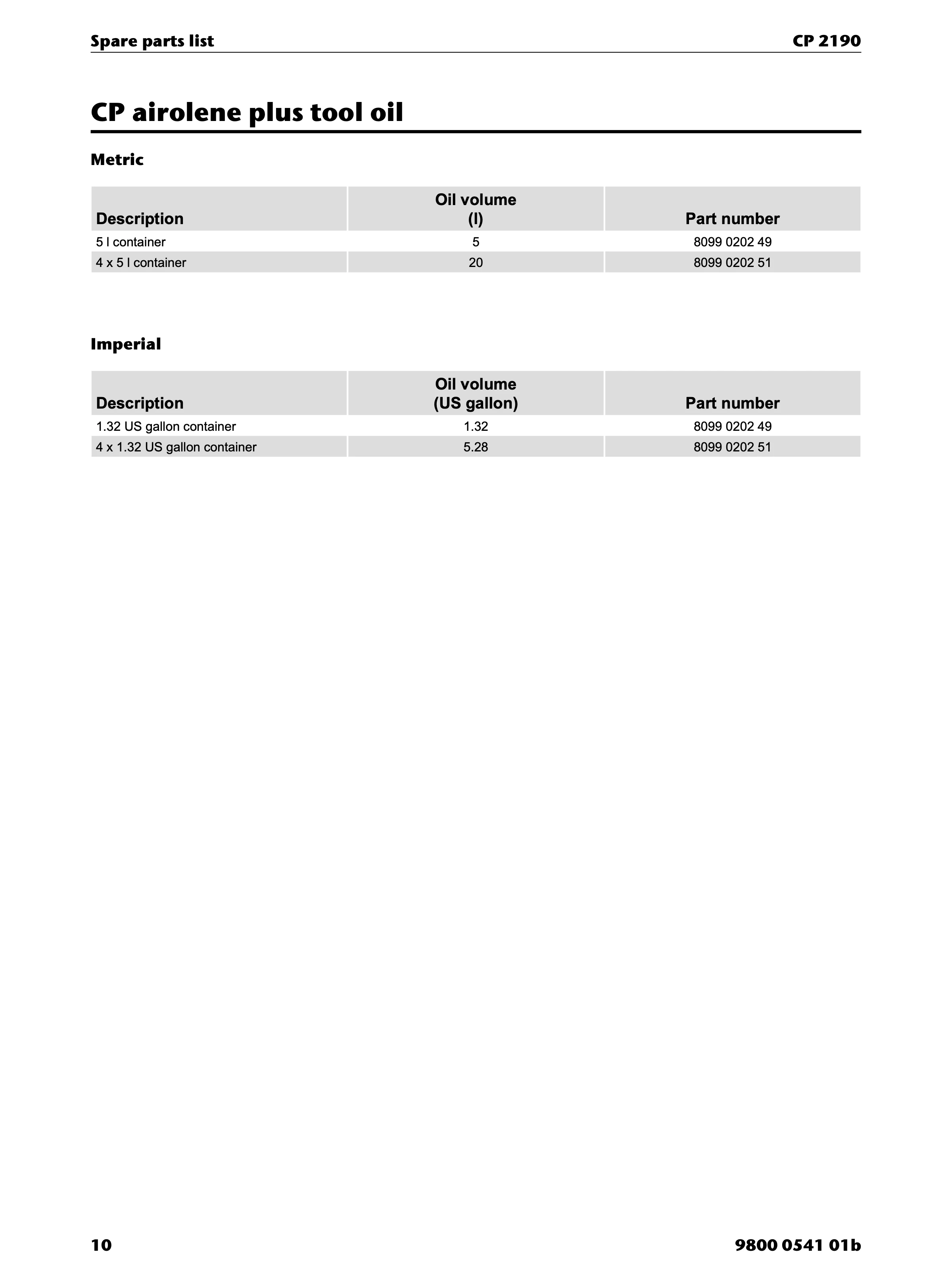 Spare parts list CP 2190

CP airolene plus tool oil

Metric

| Description | Oil volume (l) | Part number |
|---|---|---|
| 5 l container | 5 | 8099 0202 49 |
| 4 x 5 l container | 20 | 8099 0202 51 |

Imperial

| Description | Oil volume (US gallon) | Part number |
|---|---|---|
| 1.32 US gallon container | 1.32 | 8099 0202 49 |
| 4 x 1.32 US gallon container | 5.28 | 8099 0202 51 |

10 9800 0541 01b